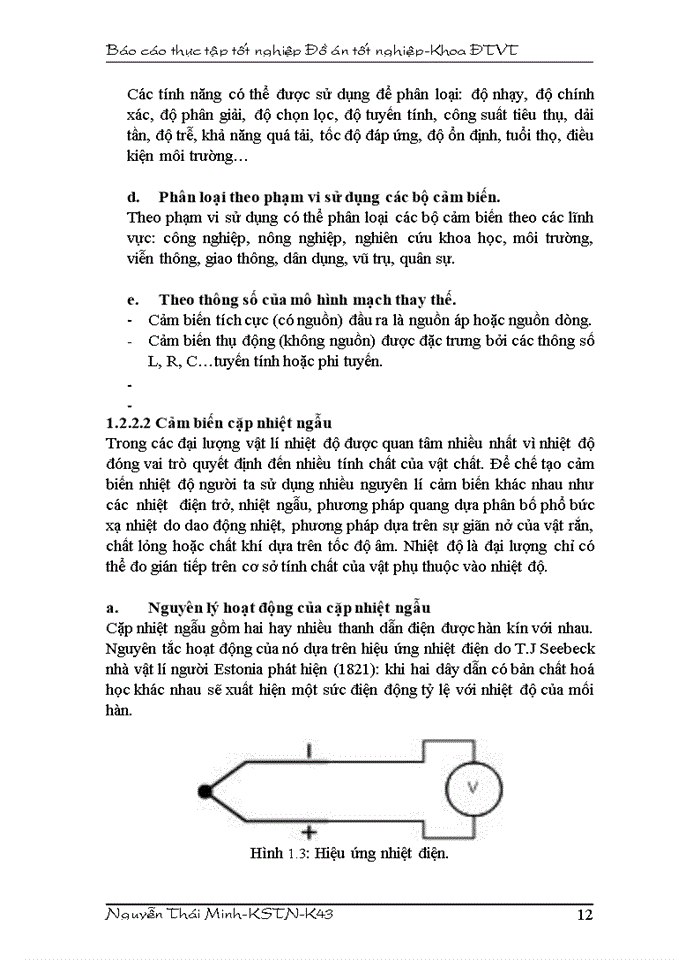 Báo cáo thực tập tốt nghiệp Đồ án tốt nghiệp-Khoa ĐTVT

Các tính năng có thể được sử dụng để phân loại: độ nhạy, độ chính xác, độ phân giải, độ chọn lọc, độ tuyến tính, công suất tiêu thụ, dải tần, độ trễ, khả năng quá tải, tốc độ đáp ứng, độ ổn định, tuổi thọ, điều kiện môi trường…

d. Phân loại theo phạm vi sử dụng các bộ cảm biến.
Theo phạm vi sử dụng có thể phân loại các bộ cảm biến theo các lĩnh vực: công nghiệp, nông nghiệp, nghiên cứu khoa học, môi trường, viễn thông, giao thông, dân dụng, vũ trụ, quân sự.

e. Theo thông số của mô hình mạch thay thế.
- Cảm biến tích cực (có nguồn) đầu ra là nguồn áp hoặc nguồn dòng.
- Cảm biến thụ động (không nguồn) được đặc trưng bởi các thông số L, R, C…tuyến tính hoặc phi tuyến.
-
-
1.2.2.2 Cảm biến cặp nhiệt ngẫu
Trong các đại lượng vật lí nhiệt độ được quan tâm nhiều nhất vì nhiệt độ đóng vai trò quyết định đến nhiều tính chất của vật chất. Để chế tạo cảm biến nhiệt độ người ta sử dụng nhiều nguyên lí cảm biến khác nhau như các nhiệt điện trở, nhiệt ngẫu, phương pháp quang dựa phân bố phổ bức xạ nhiệt do dao động nhiệt, phương pháp dựa trên sự giãn nở của vật rắn, chất lỏng hoặc chất khí dựa trên tốc độ âm. Nhiệt độ là đại lượng chỉ có thể đo gián tiếp trên cơ sở tính chất của vật phụ thuộc vào nhiệt độ.

a. Nguyên lý hoạt động của cặp nhiệt ngẫu
Cặp nhiệt ngẫu gồm hai hay nhiều thanh dẫn điện được hàn kín với nhau. Nguyên tắc hoạt động của nó dựa trên hiệu ứng nhiệt điện do T.J Seebeck nhà vật lí người Estonia phát hiện (1821): khi hai dây dẫn có bản chất hoá học khác nhau sẽ xuất hiện một sức điện động tỷ lệ với nhiệt độ của mối hàn.

-
V
+
Hình 1.3: Hiệu ứng nhiệt điện.

Nguyễn Thái Minh-KSTN-K43 12